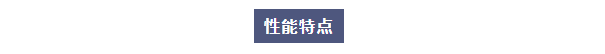 性能特点